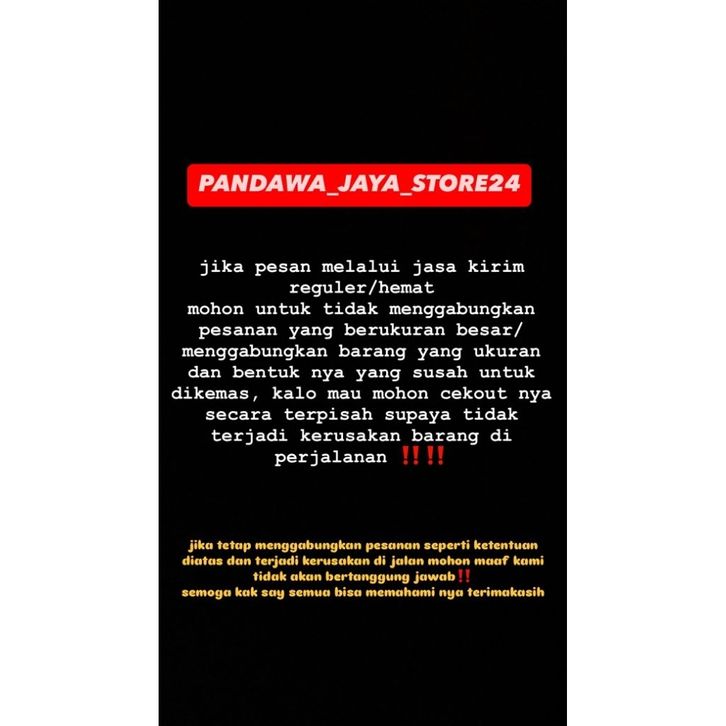 PANDAWA_JAYA_STORE24

jika pesan melalui jasa kirim reguler/hemat mohon untuk tidak menggabungkan pesanan yang berukuran besar/ menggabungkan barang yang ukuran dan bentuk nya yang susah untuk dikemas, kalo mau mohon cekout nya secara terpisah supaya tidak terjadi kerusakan barang di perjalanan ‼️‼️

jika tetap menggabungkan pesanan seperti ketentuan diatas dan terjadi kerusakan di jalan mohon maaf kami tidak akan bertanggung jawab‼️
semoga kak say semua bisa memahami nya terimakasih